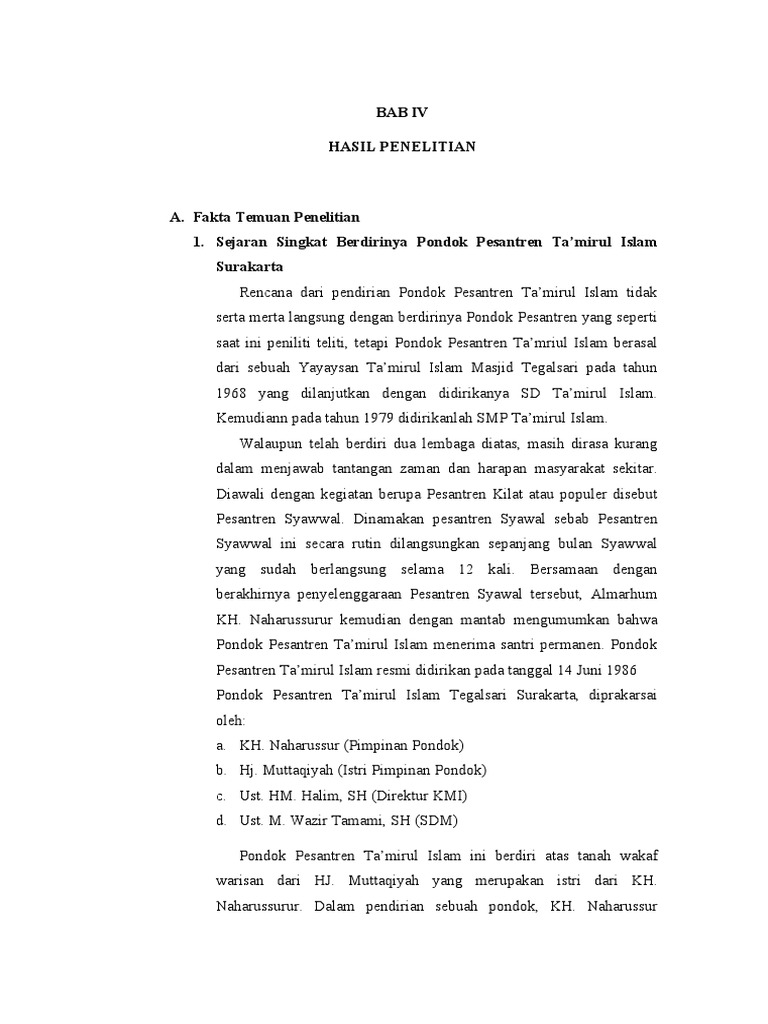 BAB IV

HASIL PENELITIAN

A. Fakta Temuan Penelitian

1. Sejaran Singkat Berdirinya Pondok Pesantren Ta'mirul Islam Surakarta

Rencana dari pendirian Pondok Pesantren Ta'mirul Islam tidak serta merta langsung dengan berdirinya Pondok Pesantren yang seperti saat ini peniliti teliti, tetapi Pondok Pesantren Ta'mriul Islam berasal dari sebuah Yayaysan Ta'mirul Islam Masjid Tegalsari pada tahun 1968 yang dilanjutkan dengan didirikanya SD Ta'mirul Islam. Kemudiann pada tahun 1979 didirikanlah SMP Ta'mirul Islam.

Walaupun telah berdiri dua lembaga diatas, masih dirasa kurang dalam menjawab tantangan zaman dan harapan masyarakat sekitar. Diawali dengan kegiatan berupa Pesantren Kilat atau populer disebut Pesantren Syawwal. Dinamakan pesantren Syawal sebab Pesantren Syawwal ini secara rutin dilangsungkan sepanjang bulan Syawwal yang sudah berlangsung selama 12 kali. Bersamaan dengan berakhirnya penyelenggaraan Pesantren Syawal tersebut, Almarhum KH. Naharussurur kemudian dengan mantab mengumumkan bahwa Pondok Pesantren Ta'mirul Islam menerima santri permanen. Pondok Pesantren Ta'mirul Islam resmi didirikan pada tanggal 14 Juni 1986 Pondok Pesantren Ta'mirul Islam Tegalsari Surakarta, diprakarsai oleh:

a. KH. Naharussur (Pimpinan Pondok)
b. Hj. Muttaqiyah (Istri Pimpinan Pondok)
c. Ust. HM. Halim, SH (Direktur KMI)
d. Ust. M. Wazir Tamami, SH (SDM)

Pondok Pesantren Ta'mirul Islam ini berdiri atas tanah wakaf warisan dari HJ. Muttaqiyah yang merupakan istri dari KH. Naharussurur. Dalam pendirian sebuah pondok, KH. Naharussur